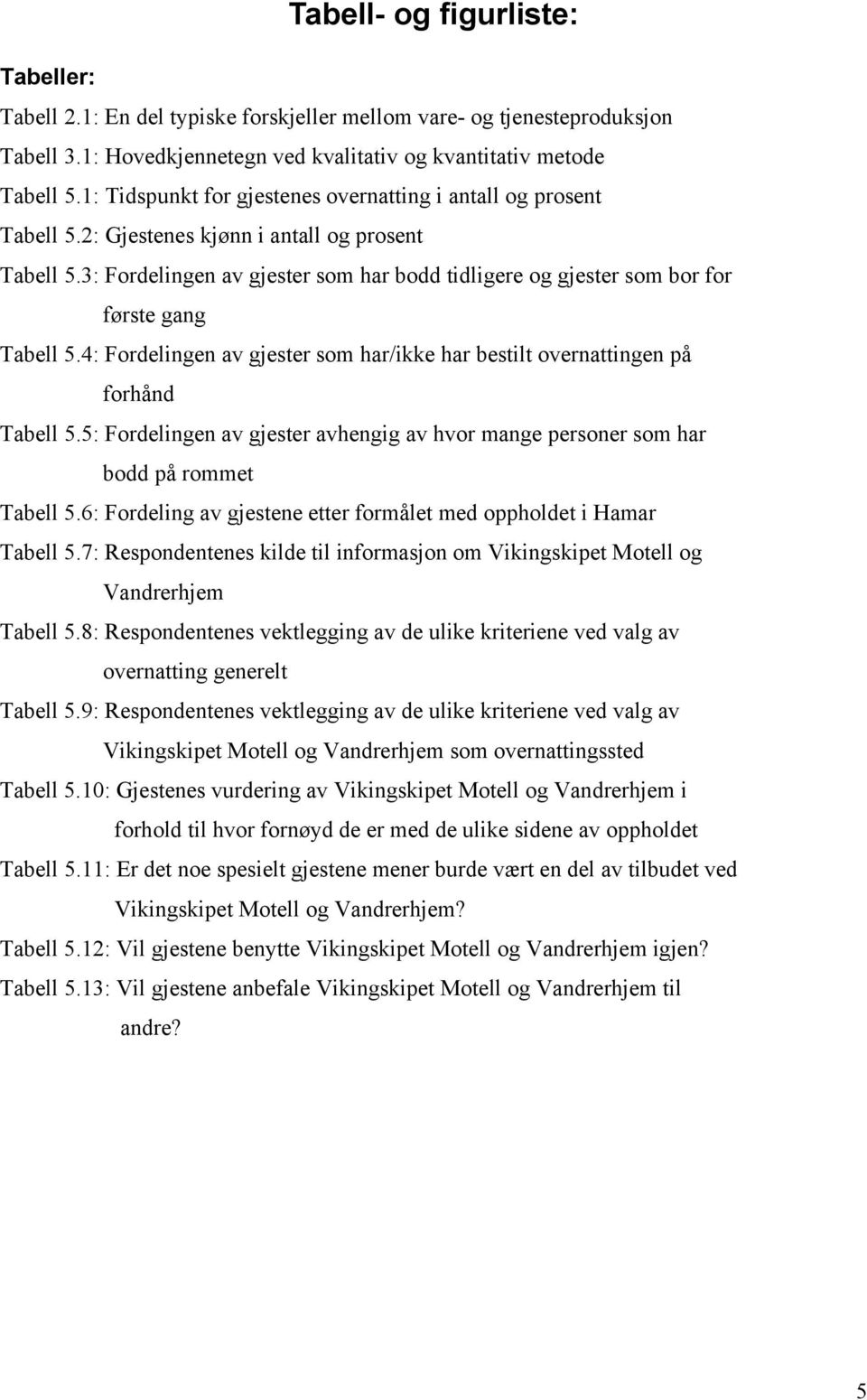 Tabell- og figurliste:

Tabeller:

Tabell 2.1: En del typiske forskjeller mellom vare- og tjenesteproduksjon

Tabell 3.1: Hovedkjennetegn ved kvalitativ og kvantitativ metode

Tabell 5.1: Tidspunkt for gjestenes overnatting i antall og prosent

Tabell 5.2: Gjestenes kjønn i antall og prosent

Tabell 5.3: Fordelingen av gjester som har bodd tidligere og gjester som bor for første gang

Tabell 5.4: Fordelingen av gjester som har/ikke har bestilt overnattingen på forhånd

Tabell 5.5: Fordelingen av gjester avhengig av hvor mange personer som har bodd på rommet

Tabell 5.6: Fordeling av gjestene etter formålet med oppholdet i Hamar

Tabell 5.7: Respondentenes kilde til informasjon om Vikingskipet Motell og Vandrerhjem

Tabell 5.8: Respondentenes vektlegging av de ulike kriteriene ved valg av overnatting generelt

Tabell 5.9: Respondentenes vektlegging av de ulike kriteriene ved valg av Vikingskipet Motell og Vandrerhjem som overnattingssted

Tabell 5.10: Gjestenes vurdering av Vikingskipet Motell og Vandrerhjem i forhold til hvor fornøyd de er med de ulike sidene av oppholdet

Tabell 5.11: Er det noe spesielt gjestene mener burde vært en del av tilbudet ved Vikingskipet Motell og Vandrerhjem?

Tabell 5.12: Vil gjestene benytte Vikingskipet Motell og Vandrerhjem igjen?

Tabell 5.13: Vil gjestene anbefale Vikingskipet Motell og Vandrerhjem til andre?

5